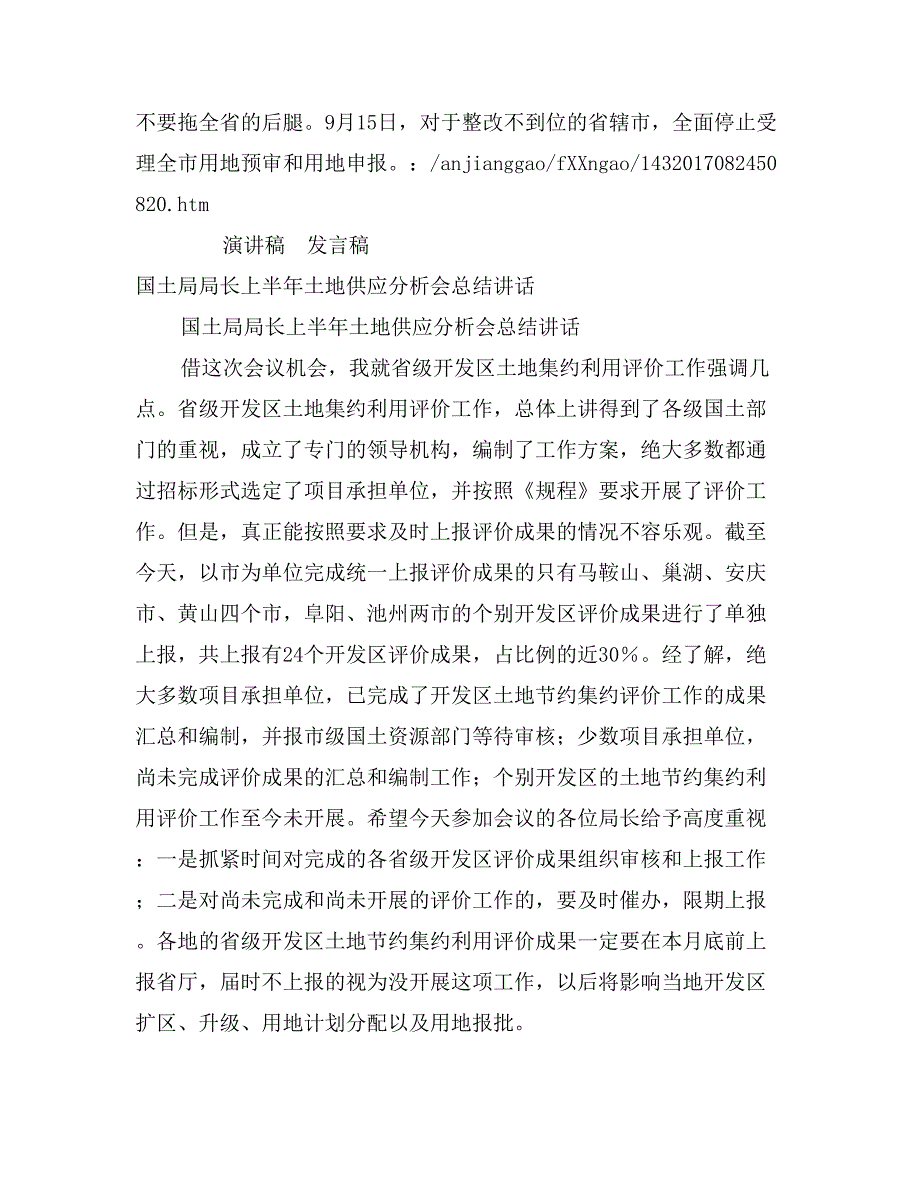 不要拖全省的后腿。9月15日，对于整改不到位的省辖市，全面停止受理全市用地预审和用地申报。：/anjianggao/fXXngao/1432017082450820.htm

演讲稿　发言稿

国土局局长上半年土地供应分析会总结讲话

国土局局长上半年土地供应分析会总结讲话

借这次会议机会，我就省级开发区土地集约利用评价工作强调几点。省级开发区土地集约利用评价工作，总体上讲得到了各级国土部门的重视，成立了专门的领导机构，编制了工作方案，绝大多数都通过招标形式选定了项目承担单位，并按照《规程》要求开展了评价工作。但是，真正能按照要求及时上报评价成果的情况不容乐观。截至今天，以市为单位完成统一上报评价成果的只有马鞍山、巢湖、安庆市、黄山四个市，阜阳、池州两市的个别开发区评价成果进行了单独上报，共上报有24个开发区评价成果，占比例的近30%。经了解，绝大多数项目承担单位，已完成了开发区土地节约集约评价工作的成果汇总和编制，并报市级国土资源部门等待审核；少数项目承担单位，尚未完成评价成果的汇总和编制工作；个别开发区的土地节约集约利用评价工作至今未开展。希望今天参加会议的各位局长给予高度重视：一是抓紧时间对完成的各省级开发区评价成果组织审核和上报工作；二是对尚未完成和尚未开展的评价工作的，要及时催办，限期上报。各地的省级开发区土地节约集约利用评价成果一定要在本月底前上报省厅，届时不上报的视为没开展这项工作，以后将影响当地开发区扩区、升级、用地计划分配以及用地报批。